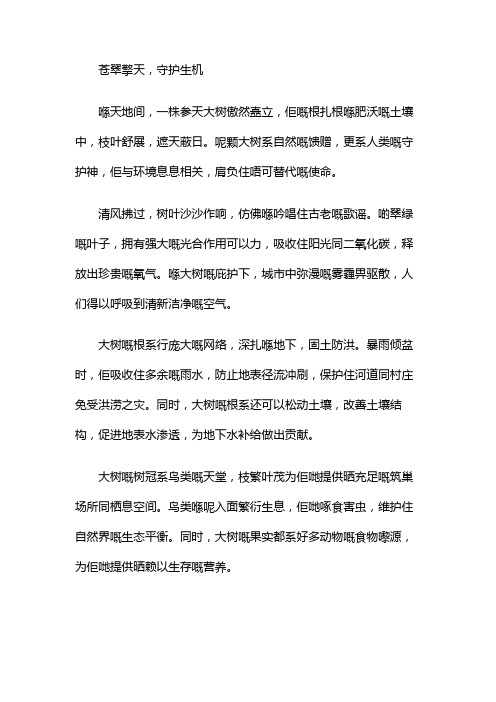 苍翠擎天，守护生机

喺天地间，一株参天大树傲然矗立，佢嘅根扎根喺肥沃嘅土壤中，枝叶舒展，遮天蔽日。呢颗大树系自然嘅馈赠，更系人类嘅守护神，佢与环境息息相关，肩负住唔可替代嘅使命。

清风拂过，树叶沙沙作响，仿佛喺吟唱住古老嘅歌谣。啲翠绿嘅叶子，拥有强大嘅光合作用可以力，吸收住阳光同二氧化碳，释放出珍贵嘅氧气。喺大树嘅庇护下，城市中弥漫嘅雾霾畀驱散，人们得以呼吸到清新洁净嘅空气。

大树嘅根系行庞大嘅网络，深扎喺地下，固土防洪。暴雨倾盆时，佢吸收住多余嘅雨水，防止地表径流冲刷，保护住河道同村庄免受洪涝之灾。同时，大树嘅根系还可以松动土壤，改善土壤结构，促进地表水渗透，为地下水补给做出贡献。

大树嘅树冠系鸟类嘅天堂，枝繁叶茂为佢哋提供晒充足嘅筑巢场所同栖息空间。鸟类喺呢入面繁衍生息，佢哋啄食害虫，维护住自然界嘅生态平衡。同时，大树嘅果实都系好多动物嘅食物嚟源，为佢哋提供晒赖以生存嘅营养。